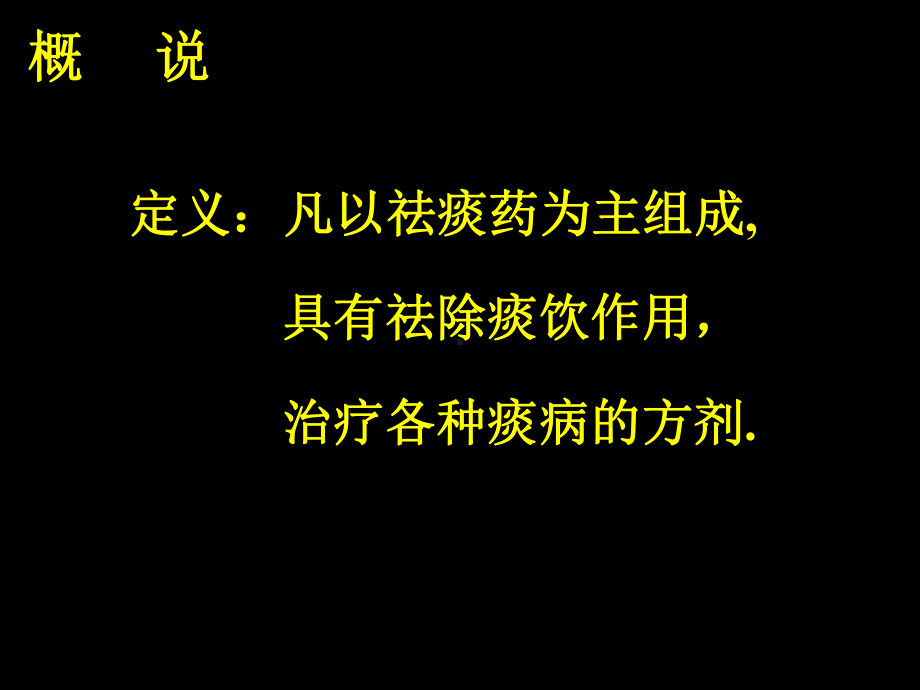 概　说

定义：凡以祛痰药为主组成,
具有祛除痰饮作用，
治疗各种痰病的方剂.